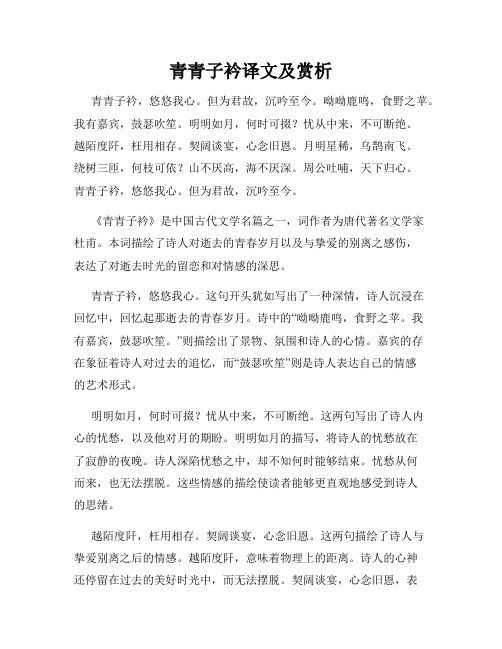 青青子衿译文及赏析

青青子衿，悠悠我心。但为君故，沉吟至今。呦呦鹿鸣，食野之苹。我有嘉宾，鼓瑟吹笙。明明如月，何时可掇？忧从中来，不可断绝。越陌度阡，枉用相存。契阔谈宴，心念旧恩。月明星稀，乌鹊南飞。绕树三匝，何枝可依？山不厌高，海不厌深。周公吐哺，天下归心。青青子衿，悠悠我心。但为君故，沉吟至今。

《青青子衿》是中国古代文学名篇之一，词作者为唐代著名文学家杜甫。本词描绘了诗人对逝去的青春岁月以及与挚爱的别离之感伤，表达了对逝去时光的留恋和对情感的深思。

青青子衿，悠悠我心。这句开头犹如写出了一种深情，诗人沉浸在回忆中，回忆起那逝去的青春岁月。诗中的“呦呦鹿鸣，食野之苹。我有嘉宾，鼓瑟吹笙。”则描绘出了景物、氛围和诗人的心情。嘉宾的存在象征着诗人对过去的追忆，而“鼓瑟吹笙”则是诗人表达自己的情感的艺术形式。

明明如月，何时可掇？忧从中来，不可断绝。这两句写出了诗人内心的忧愁，以及他对月的期盼。明明如月的描写，将诗人的忧愁放在了寂静的夜晚。诗人深陷忧愁之中，却不知何时能够结束。忧愁从何而来，也无法摆脱。这些情感的描绘使读者能够更直观地感受到诗人的思绪。

越陌度阡，枉用相存。契阔谈宴，心念旧恩。这两句描绘了诗人与挚爱别离之后的情感。越陌度阡，意味着物理上的距离。诗人的心神还停留在过去的美好时光中，而无法摆脱。契阔谈宴，心念旧恩，表